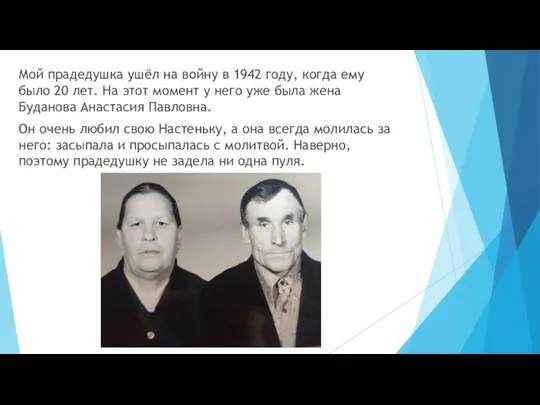 Мой прадедушка ушёл на войну в 1942 году, когда ему было 20 лет. На этот момент у него уже была жена Буданова Анастасия Павловна.

Он очень любил свою Настеньку, а она всегда молилась за него: засыпала и просыпалась с молитвой. Наверно, поэтому прадедушку не задела ни одна пуля.